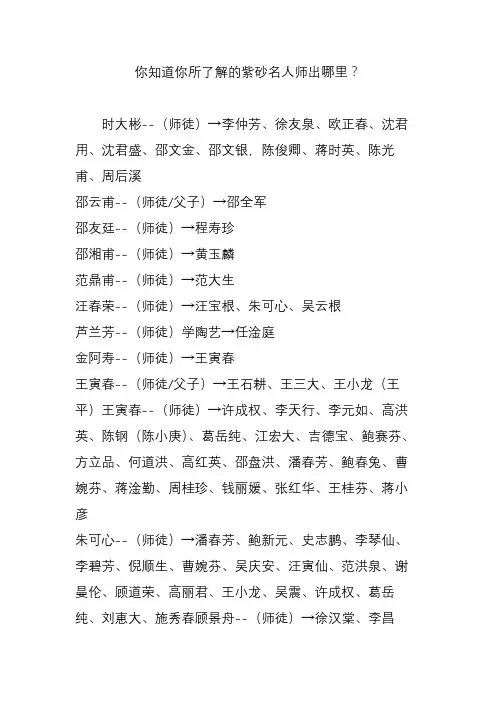 你知道你所了解的紫砂名人师出哪里？

时大彬--（师徒）→李仲芳、徐友泉、欧正春、沈君用、沈君盛、邵文金、邵文银，陈俊卿、蒋时英、陈光甫、周后溪
邵云甫--（师徒/父子）→邵全军
邵友廷--（师徒）→程寿珍
邵湘甫--（师徒）→黄玉麟
范鼎甫--（师徒）→范大生
汪春荣--（师徒）→汪宝根、朱可心、吴云根
芦兰芳--（师徒）学陶艺→任淦庭
金阿寿--（师徒）→王寅春
王寅春--（师徒/父子）→王石耕、王三大、王小龙（王平）王寅春--（师徒）→许成权、李天行、李元如、高洪英、陈钢（陈小庚）、葛岳纯、江宏大、吉德宝、鲍赛芬、方立品、何道洪、高红英、邵盘洪、潘春芳、鲍春兔、曹婉芬、蒋淦勤、周桂珍、钱丽媛、张红华、王桂芬、蒋小彦
朱可心--（师徒）→潘春芳、鲍新元、史志鹏、李琴仙、李碧芳、倪顺生、曹婉芬、吴庆安、汪寅仙、范洪泉、谢曼伦、顾道荣、高丽君、王小龙、吴震、许成权、葛岳纯、刘惠大、施秀春顾景舟--（师徒）→徐汉棠、李昌